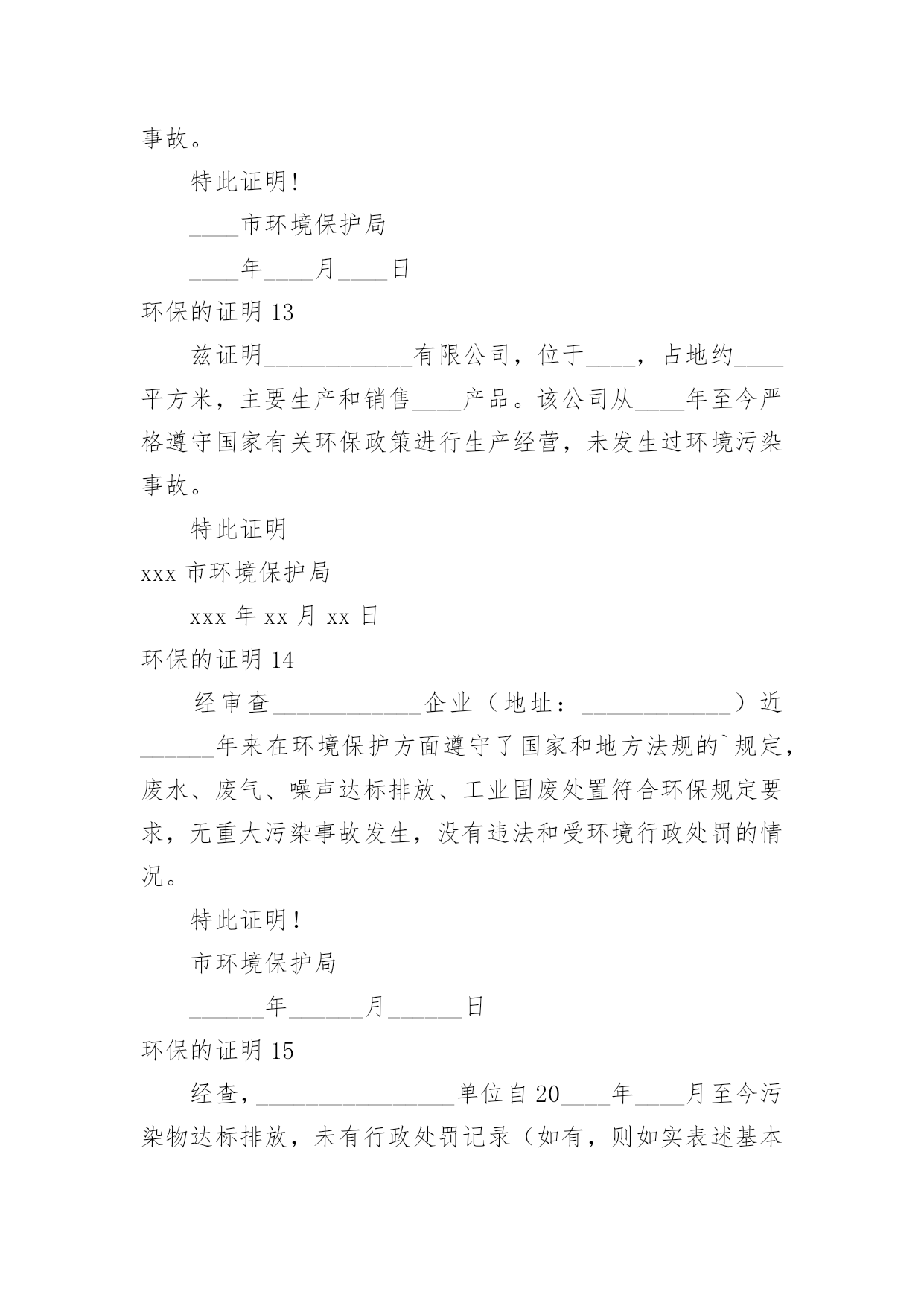 事故。

特此证明!

____市环境保护局

____年____月____日

环保的证明 13

兹证明____________有限公司，位于____，占地约____平方米，主要生产和销售____产品。该公司从____年至今严格遵守国家有关环保政策进行生产经营，未发生过环境污染事故。

特此证明

xxx 市环境保护局

xxx 年 xx 月 xx 日

环保的证明 14

经审查____________企业（地址：____________）近______年来在环境保护方面遵守了国家和地方法规的`规定，废水、废气、噪声达标排放、工业固废处置符合环保规定要求，无重大污染事故发生，没有违法和受环境行政处罚的情况。

特此证明!

市环境保护局

______年______月______日

环保的证明 15

经查，________________单位自 20____年____月至今污染物达标排放，未有行政处罚记录（如有，则如实表述基本